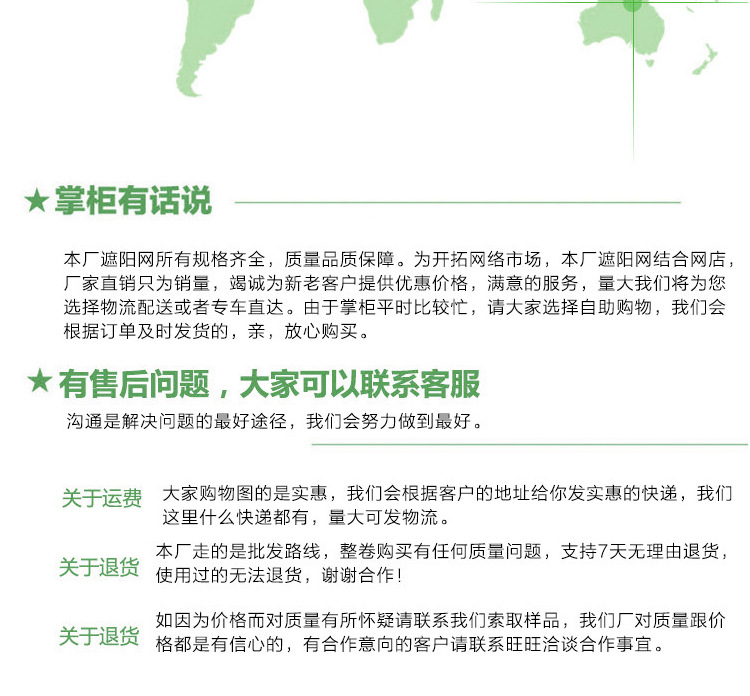 ★掌柜有话说

本厂遮阳网所有规格齐全，质量品质保障。为开拓网络市场，本厂遮阳网结合网店，厂家直销只为销量，竭诚为新老客户提供优惠价格，满意的服务，量大我们将为您选择物流配送或者专车直达。由于掌柜平时比较忙，请大家选择自助购物，我们会根据订单及时发货的，亲，放心购买。

★有售后问题，大家可以联系客服

沟通是解决问题的最好途径，我们会努力做到最好。

关于运费 大家购物图的是实惠，我们会根据客户的地址给你发实惠的快递，我们这里什么快递都有，量大可发物流。

关于退货 本厂走的是批发路线，整卷购买有任何质量问题，支持7天无理由退货，使用过的无法退货，谢谢合作！

关于退货 如因为价格而对质量有所怀疑请联系我们索取样品，我们厂对质量跟价格都是有信心的，有合作意向的客户请联系旺旺洽谈合作事宜。